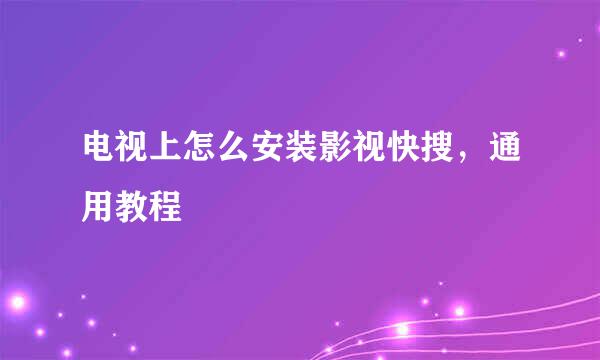 电视上怎么安装影视快搜，通用教程